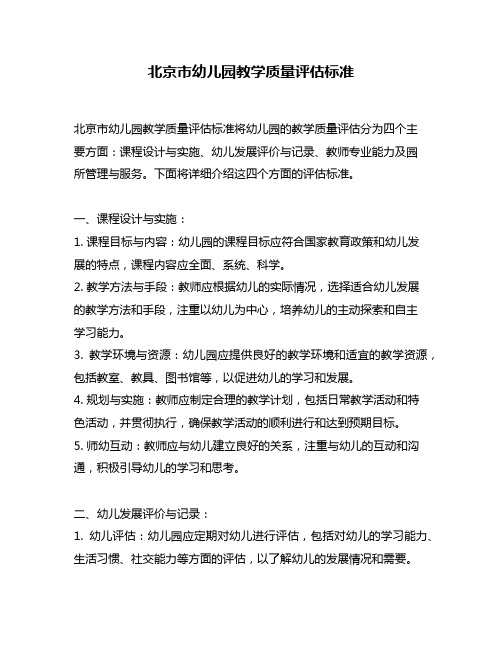 北京市幼儿园教学质量评估标准

北京市幼儿园教学质量评估标准将幼儿园的教学质量评估分为四个主要方面：课程设计与实施、幼儿发展评价与记录、教师专业能力及园所管理与服务。下面将详细介绍这四个方面的评估标准。

一、课程设计与实施：
1. 课程目标与内容：幼儿园的课程目标应符合国家教育政策和幼儿发展的特点，课程内容应全面、系统、科学。
2. 教学方法与手段：教师应根据幼儿的实际情况，选择适合幼儿发展的教学方法和手段，注重以幼儿为中心，培养幼儿的主动探索和自主学习能力。
3. 教学环境与资源：幼儿园应提供良好的教学环境和适宜的教学资源，包括教室、教具、图书馆等，以促进幼儿的学习和发展。
4. 规划与实施：教师应制定合理的教学计划，包括日常教学活动和特色活动，并贯彻执行，确保教学活动的顺利进行和达到预期目标。
5. 师幼互动：教师应与幼儿建立良好的关系，注重与幼儿的互动和沟通，积极引导幼儿的学习和思考。

二、幼儿发展评价与记录：
1. 幼儿评估：幼儿园应定期对幼儿进行评估，包括对幼儿的学习能力、生活习惯、社交能力等方面的评估，以了解幼儿的发展情况和需要。